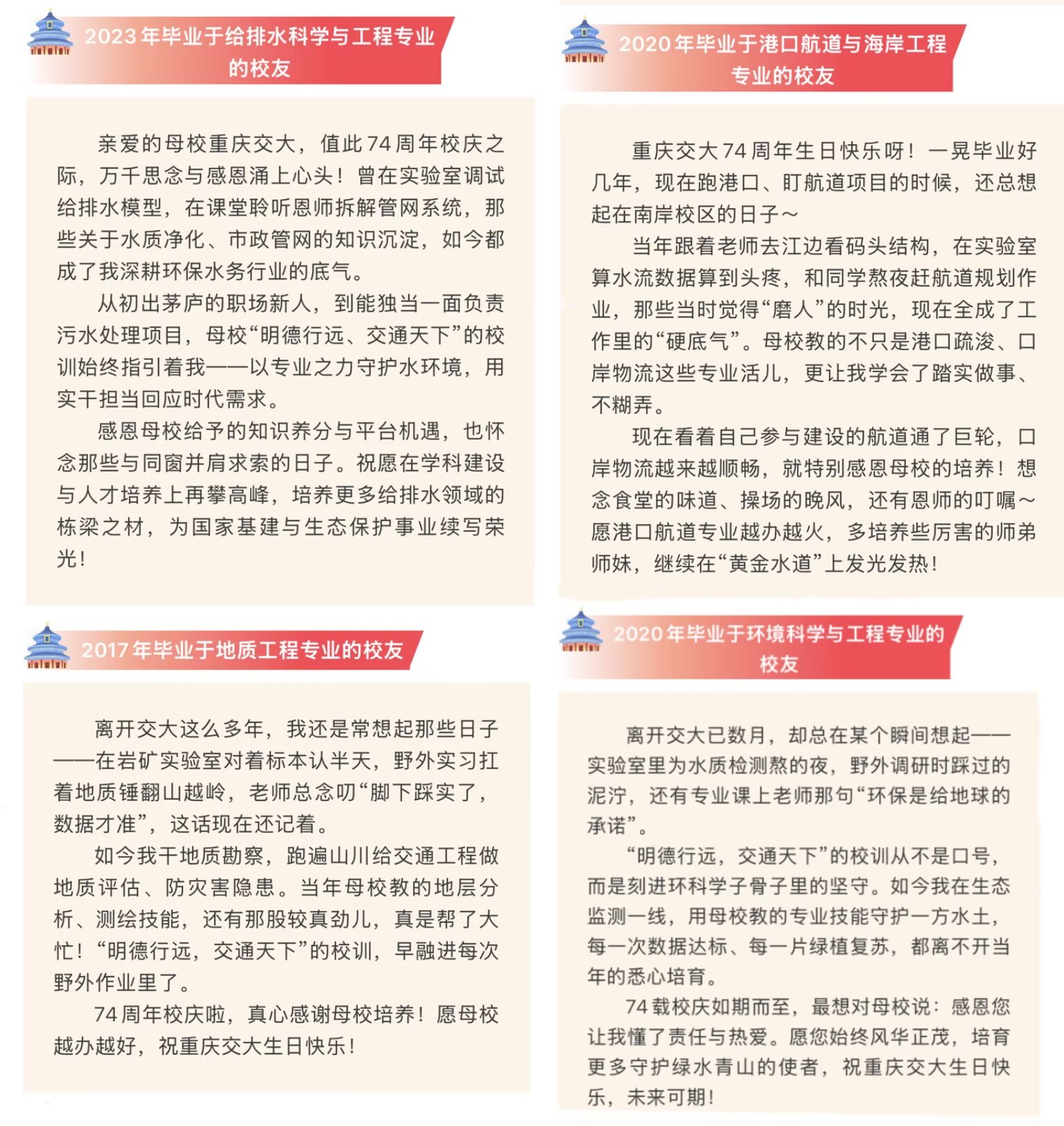 2023年毕业于给排水科学与工程专业的校友

亲爱的母校重庆交大，值此74周年校庆之际，万千思念与感恩涌上心头！曾在实验室调试给排水模型，在课堂聆听恩师拆解管网系统，那些关于水质净化、市政管网的知识沉淀，如今都成了我深耕环保水务行业的底气。

从初出茅庐的职场新人，到能独当一面负责污水处理项目，母校“明德行远、交通天下”的校训始终指引着我——以专业之力守护水环境，用实干担当回应时代需求。

感恩母校给予的知识养分与平台机遇，也怀念那些与同窗并肩求索的日子。祝愿在学科建设与人才培养上再攀高峰，培养更多给排水领域的栋梁之材，为国家基建与生态保护事业续写荣光！

2017年毕业于地质工程专业的校友

离开交大这么多年，我还是常想起那些日子——在岩矿实验室对着标本认半天，野外实习扛着地质锤翻山越岭，老师总念叨“脚下踩实了，数据才准”，这话现在还记着。

如今我干地质勘察，跑遍山川给交通工程做地质评估、防灾害隐患。当年母校教的地层分析、测绘技能，还有那股较真劲儿，真是帮了大忙！“明德行远，交通天下”的校训，早融进每次野外作业里了。

74周年校庆啦，真心感谢母校培养！愿母校越办越好，祝重庆交大生日快乐！

2020年毕业于港口航道与海岸工程专业的校友

重庆交大74周年生日快乐呀！一晃毕业好几年，现在跑港口、盯航道项目的时候，还总想起在南岸校区的日子～

当年跟着老师去江边看码头结构，在实验室算水流数据算到头疼，和同学熬夜赶航道规划作业，那些当时觉得“磨人”的时光，现在全成了工作里的“硬底气”。母校教的不只是港口疏浚、口岸物流这些专业活儿，更让我学会了踏实做事、不糊弄。

现在看着自己参与建设的航道通了巨轮，口岸物流越来越顺畅，就特别感恩母校的培养！想念食堂的味道、操场的晚风，还有恩师的叮嘱～愿港口航道专业越办越火，多培养些厉害的师弟师妹，继续在“黄金水道”上发光发热！

2020年毕业于环境科学与工程专业的校友

离开交大已数月，却总在某个瞬间想起——实验室里为水质检测熬的夜，野外调研时踩过的泥泞，还有专业课上老师那句“环保是给地球的承诺”。

“明德行远，交通天下”的校训从不是口号，而是刻进环科学子骨子里的坚守。如今我在生态监测一线，用母校教的专业技能守护一方水土，每一次数据达标、每一片绿植复苏，都离不开当年的悉心培育。

74载校庆如期而至，最想对母校说：感恩您让我懂了责任与热爱。愿您始终风华正茂，培育更多守护绿水青山的使者，祝重庆交大生日快乐，未来可期！